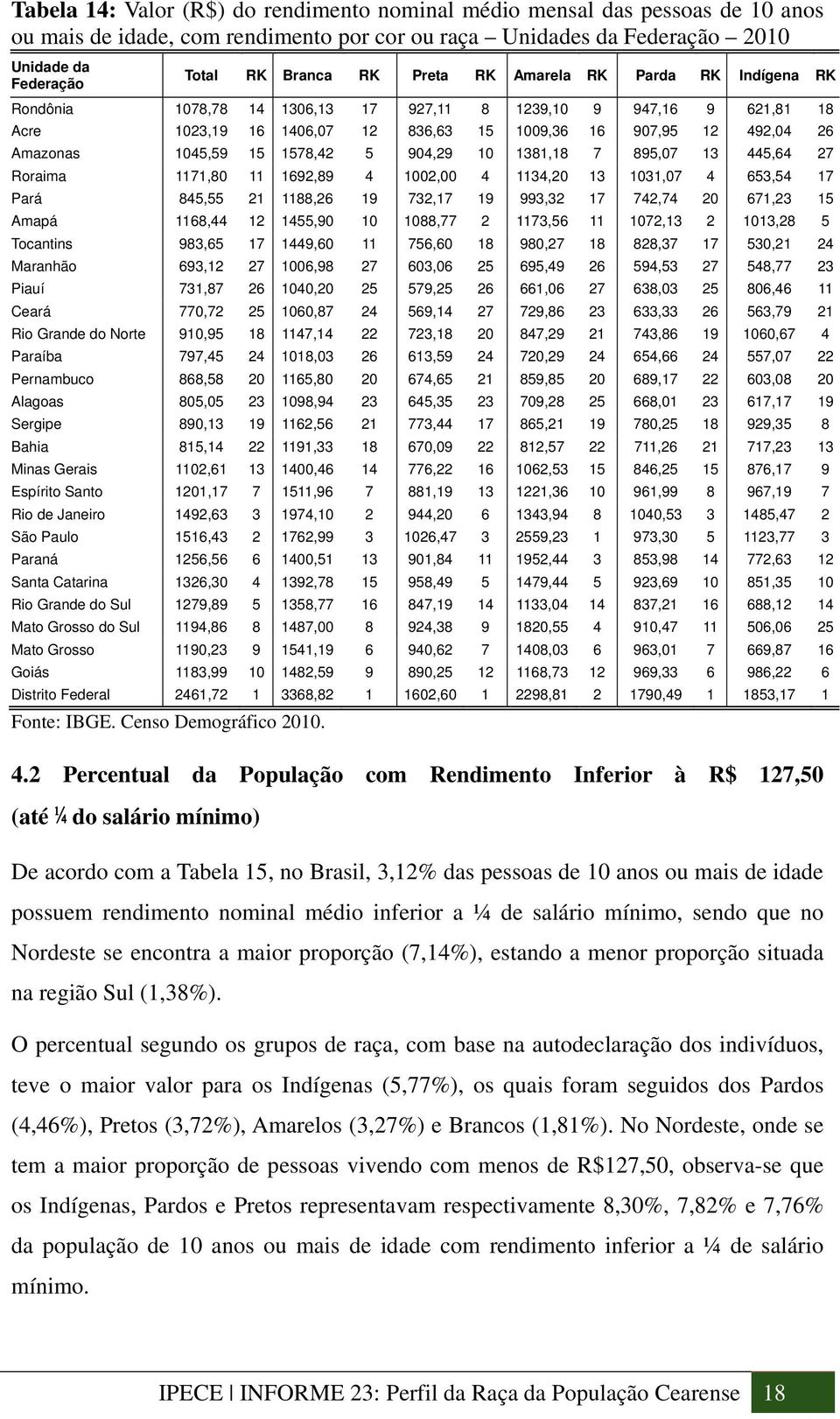 **Tabela 14:** Valor (R$) do rendimento nominal médio mensal das pessoas de 10 anos ou mais de idade, com rendimento por cor ou raça – Unidades da Federação – 2010

| Unidade da Federação | Total | RK | Branca | RK | Preta | RK | Amarela | RK | Parda | RK | Indígena | RK |
|---|---|---|---|---|---|---|---|---|---|---|---|---|
| Rondônia | 1078,78 | 14 | 1306,13 | 17 | 927,11 | 8 | 1239,10 | 9 | 947,16 | 9 | 621,81 | 18 |
| Acre | 1023,19 | 16 | 1406,07 | 12 | 836,63 | 15 | 1009,36 | 16 | 907,95 | 12 | 492,04 | 26 |
| Amazonas | 1045,59 | 15 | 1578,42 | 5 | 904,29 | 10 | 1381,18 | 7 | 895,07 | 13 | 445,64 | 27 |
| Roraima | 1171,80 | 11 | 1692,89 | 4 | 1002,00 | 4 | 1134,20 | 13 | 1031,07 | 4 | 653,54 | 17 |
| Pará | 845,55 | 21 | 1188,26 | 19 | 732,17 | 19 | 993,32 | 17 | 742,74 | 20 | 671,23 | 15 |
| Amapá | 1168,44 | 12 | 1455,90 | 10 | 1088,77 | 2 | 1173,56 | 11 | 1072,13 | 2 | 1013,28 | 5 |
| Tocantins | 983,65 | 17 | 1449,60 | 11 | 756,60 | 18 | 980,27 | 18 | 828,37 | 17 | 530,21 | 24 |
| Maranhão | 693,12 | 27 | 1006,98 | 27 | 603,06 | 25 | 695,49 | 26 | 594,53 | 27 | 548,77 | 23 |
| Piauí | 731,87 | 26 | 1040,20 | 25 | 579,25 | 26 | 661,06 | 27 | 638,03 | 25 | 806,46 | 11 |
| Ceará | 770,72 | 25 | 1060,87 | 24 | 569,14 | 27 | 729,86 | 23 | 633,33 | 26 | 563,79 | 21 |
| Rio Grande do Norte | 910,95 | 18 | 1147,14 | 22 | 723,18 | 20 | 847,29 | 21 | 743,86 | 19 | 1060,67 | 4 |
| Paraíba | 797,45 | 24 | 1018,03 | 26 | 613,59 | 24 | 720,29 | 24 | 654,66 | 24 | 557,07 | 22 |
| Pernambuco | 868,58 | 20 | 1165,80 | 20 | 674,65 | 21 | 859,85 | 20 | 689,17 | 22 | 603,08 | 20 |
| Alagoas | 805,05 | 23 | 1098,94 | 23 | 645,35 | 23 | 709,28 | 25 | 668,01 | 23 | 617,17 | 19 |
| Sergipe | 890,13 | 19 | 1162,56 | 21 | 773,44 | 17 | 865,21 | 19 | 780,25 | 18 | 929,35 | 8 |
| Bahia | 815,14 | 22 | 1191,33 | 18 | 670,09 | 22 | 812,57 | 22 | 711,26 | 21 | 717,23 | 13 |
| Minas Gerais | 1102,61 | 13 | 1400,46 | 14 | 776,22 | 16 | 1062,53 | 15 | 846,25 | 15 | 876,17 | 9 |
| Espírito Santo | 1201,17 | 7 | 1511,96 | 7 | 881,19 | 13 | 1221,36 | 10 | 961,99 | 8 | 967,19 | 7 |
| Rio de Janeiro | 1492,63 | 3 | 1974,10 | 2 | 944,20 | 6 | 1343,94 | 8 | 1040,53 | 3 | 1485,47 | 2 |
| São Paulo | 1516,43 | 2 | 1762,99 | 3 | 1026,47 | 3 | 2559,23 | 1 | 973,30 | 5 | 1123,77 | 3 |
| Paraná | 1256,56 | 6 | 1400,51 | 13 | 901,84 | 11 | 1952,44 | 3 | 853,98 | 14 | 772,63 | 12 |
| Santa Catarina | 1326,30 | 4 | 1392,78 | 15 | 958,49 | 5 | 1479,44 | 5 | 923,69 | 10 | 851,35 | 10 |
| Rio Grande do Sul | 1279,89 | 5 | 1358,77 | 16 | 847,19 | 14 | 1133,04 | 14 | 837,21 | 16 | 688,12 | 14 |
| Mato Grosso do Sul | 1194,86 | 8 | 1487,00 | 8 | 924,38 | 9 | 1820,55 | 4 | 910,47 | 11 | 506,06 | 25 |
| Mato Grosso | 1190,23 | 9 | 1541,19 | 6 | 940,62 | 7 | 1408,03 | 6 | 963,01 | 7 | 669,87 | 16 |
| Goiás | 1183,99 | 10 | 1482,59 | 9 | 890,25 | 12 | 1168,73 | 12 | 969,33 | 6 | 986,22 | 6 |
| Distrito Federal | 2461,72 | 1 | 3368,82 | 1 | 1602,60 | 1 | 2298,81 | 2 | 1790,49 | 1 | 1853,17 | 1 |

Fonte: IBGE. Censo Demográfico 2010.

**4.2 Percentual da População com Rendimento Inferior à R$ 127,50 (até ¼ do salário mínimo)**

De acordo com a Tabela 15, no Brasil, 3,12% das pessoas de 10 anos ou mais de idade possuem rendimento nominal médio inferior a ¼ de salário mínimo, sendo que no Nordeste se encontra a maior proporção (7,14%), estando a menor proporção situada na região Sul (1,38%).

O percentual segundo os grupos de raça, com base na autodeclaração dos indivíduos, teve o maior valor para os Indígenas (5,77%), os quais foram seguidos dos Pardos (4,46%), Pretos (3,72%), Amarelos (3,27%) e Brancos (1,81%). No Nordeste, onde se tem a maior proporção de pessoas vivendo com menos de R$127,50, observa-se que os Indígenas, Pardos e Pretos representavam respectivamente 8,30%, 7,82% e 7,76% da população de 10 anos ou mais de idade com rendimento inferior a ¼ de salário mínimo.

IPECE | INFORME 23: Perfil da Raça da População Cearense 18